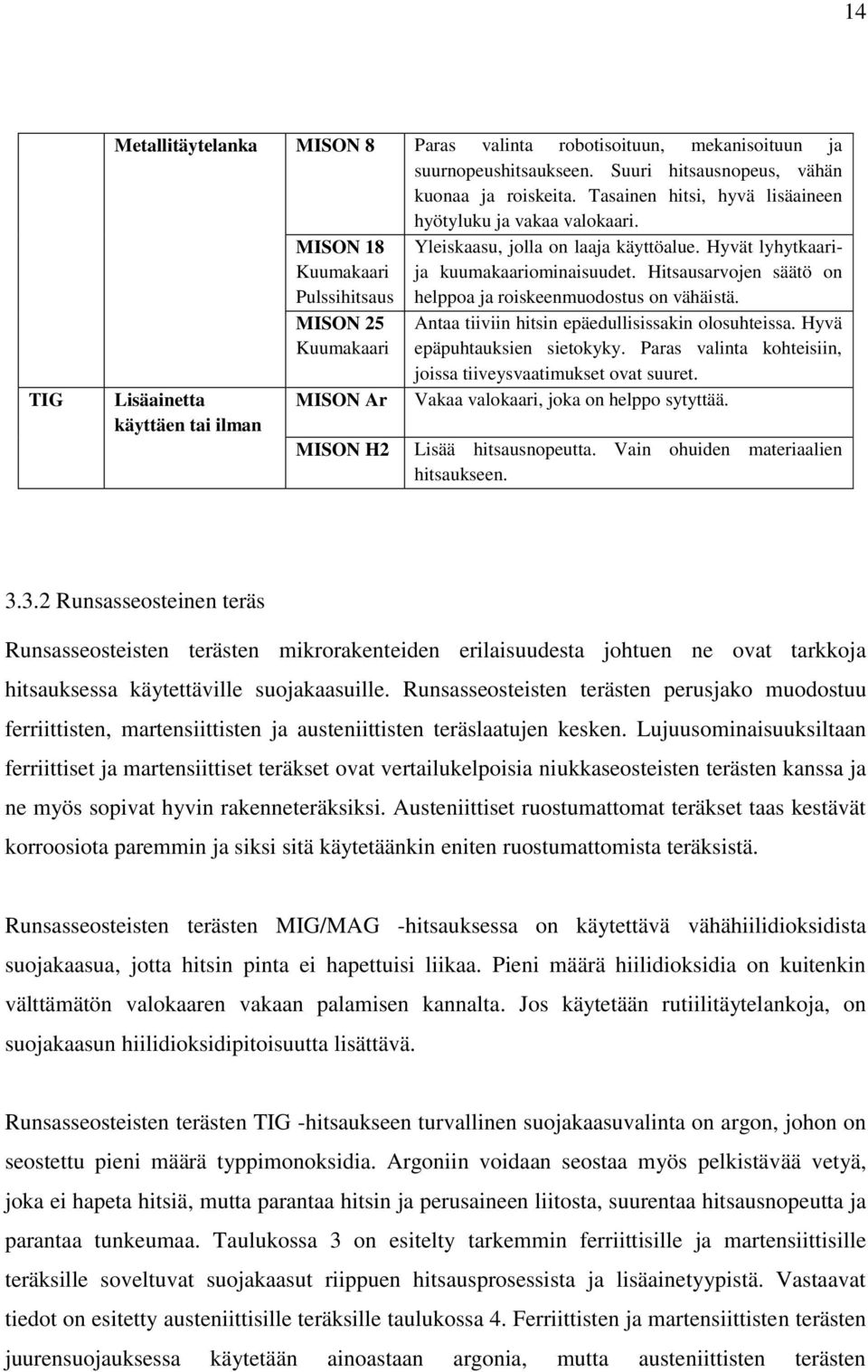 14

|  |  |  |  |
|---|---|---|---|
|  | Metallitäytelanka | MISON 8 | Paras valinta robotisoituun, mekanisoituun ja suurnopeushitsaukseen. Suuri hitsausnopeus, vähän kuonaa ja roiskeita. Tasainen hitsi, hyvä lisäaineen hyötyluku ja vakaa valokaari. |
|  |  | MISON 18 Kuumakaari Pulssihitsaus | Yleiskaasu, jolla on laaja käyttöalue. Hyvät lyhytkaari- ja kuumakaariominaisuudet. Hitsausarvojen säätö on helppoa ja roiskeenmuodostus on vähäistä. |
|  |  | MISON 25 Kuumakaari | Antaa tiiviin hitsin epäedullisissakin olosuhteissa. Hyvä epäpuhtauksien sietokyky. Paras valinta kohteisiin, joissa tiiveysvaatimukset ovat suuret. |
| TIG | Lisäainetta käyttäen tai ilman | MISON Ar | Vakaa valokaari, joka on helppo sytyttää. |
|  |  | MISON H2 | Lisää hitsausnopeutta. Vain ohuiden materiaalien hitsaukseen. |

3.3.2 Runsasseosteinen teräs

Runsasseosteisten terästen mikrorakenteiden erilaisuudesta johtuen ne ovat tarkkoja hitsauksessa käytettäville suojakaasuille. Runsasseosteisten terästen perusjako muodostuu ferriittisten, martensiittisten ja austeniittisten teräslaatujen kesken. Lujuusominaisuuksiltaan ferriittiset ja martensiittiset teräkset ovat vertailukelpoisia niukkaseosteisten terästen kanssa ja ne myös sopivat hyvin rakenneteräksiksi. Austeniittiset ruostumattomat teräkset taas kestävät korroosiota paremmin ja siksi sitä käytetäänkin eniten ruostumattomista teräksistä.

Runsasseosteisten terästen MIG/MAG -hitsauksessa on käytettävä vähähiilidioksidista suojakaasua, jotta hitsin pinta ei hapettuisi liikaa. Pieni määrä hiilidioksidia on kuitenkin välttämätön valokaaren vakaan palamisen kannalta. Jos käytetään rutiilitäytelankoja, on suojakaasun hiilidioksidipitoisuutta lisättävä.

Runsasseosteisten terästen TIG -hitsaukseen turvallinen suojakaasuvalinta on argon, johon on seostettu pieni määrä typpimonoksidia. Argoniin voidaan seostaa myös pelkistävää vetyä, joka ei hapeta hitsiä, mutta parantaa hitsin ja perusaineen liitosta, suurentaa hitsausnopeutta ja parantaa tunkeumaa. Taulukossa 3 on esitelty tarkemmin ferriittisille ja martensiittisille teräksille soveltuvat suojakaasut riippuen hitsausprosessista ja lisäainetyypistä. Vastaavat tiedot on esitetty austeniittisille teräksille taulukossa 4. Ferriittisten ja martensiittisten terästen juurensuojauksessa käytetään ainoastaan argonia, mutta austeniittisten terästen